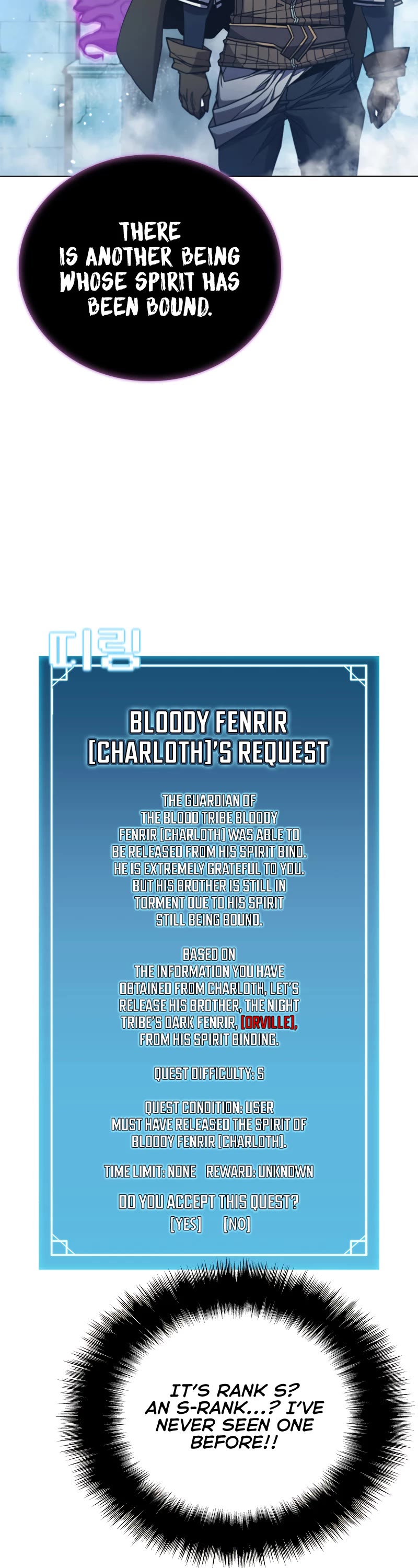 THERE IS ANOTHER BEING WHOSE SPIRIT HAS BEEN BOUND.

띠링

BLOODY FENRIR [CHARLOTH]'S REQUEST

THE GUARDIAN OF THE BLOOD TRIBE BLOODY FENRIR [CHARLOTH] WAS ABLE TO BE RELEASED FROM HIS SPIRIT BIND. HE IS EXTREMELY GRATEFUL TO YOU. BUT HIS BROTHER IS STILL IN TORMENT DUE TO HIS SPIRIT STILL BEING BOUND.

BASED ON THE INFORMATION YOU HAVE OBTAINED FROM CHARLOTH, LET'S RELEASE HIS BROTHER, THE NIGHT TRIBE'S DARK FENRIR, [ORVILLE], FROM HIS SPIRIT BINDING.

QUEST DIFFICULTY: S

QUEST CONDITION: USER MUST HAVE RELEASED THE SPIRIT OF BLOODY FENRIR [CHARLOTH].

TIME LIMIT: NONE REWARD: UNKNOWN

DO YOU ACCEPT THIS QUEST?
[YES] [NO]

IT'S RANK S? AN S-RANK...? I'VE NEVER SEEN ONE BEFORE!!